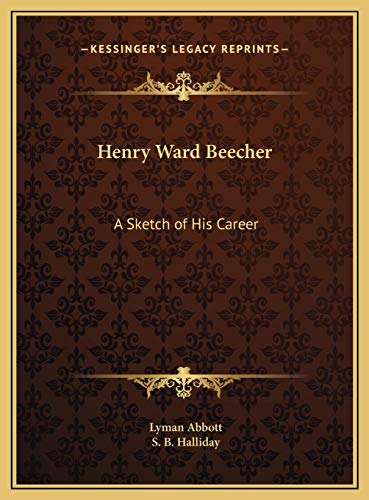 —KESSINGER'S LEGACY REPRINTS—

Henry Ward Beecher

A Sketch of His Career

Lyman Abbott
S. B. Halliday